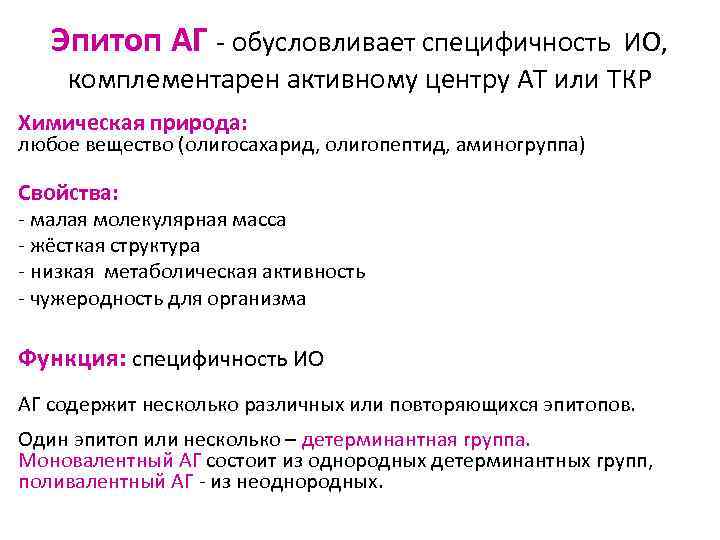 Эпитоп АГ - обусловливает специфичность ИО, комплементарен активному центру АТ или ТКР

Химическая природа:
любое вещество (олигосахарид, олигопептид, аминогруппа)

Свойства:
- малая молекулярная масса
- жёсткая структура
- низкая метаболическая активность
- чужеродность для организма

Функция: специфичность ИО

АГ содержит несколько различных или повторяющихся эпитопов.

Один эпитоп или несколько – детерминантная группа.
Моновалентный АГ состоит из однородных детерминантных групп, поливалентный АГ - из неоднородных.